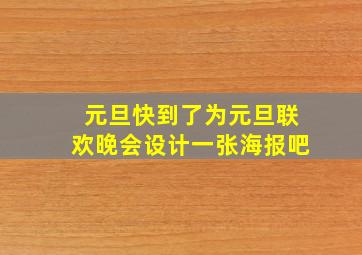 元旦快到了为元旦联欢晚会设计一张海报吧